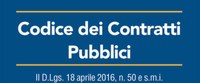 Codice dei Contratti Pubblici

Il D.Lgs. 18 aprile 2016, n. 50 e s.m.i.